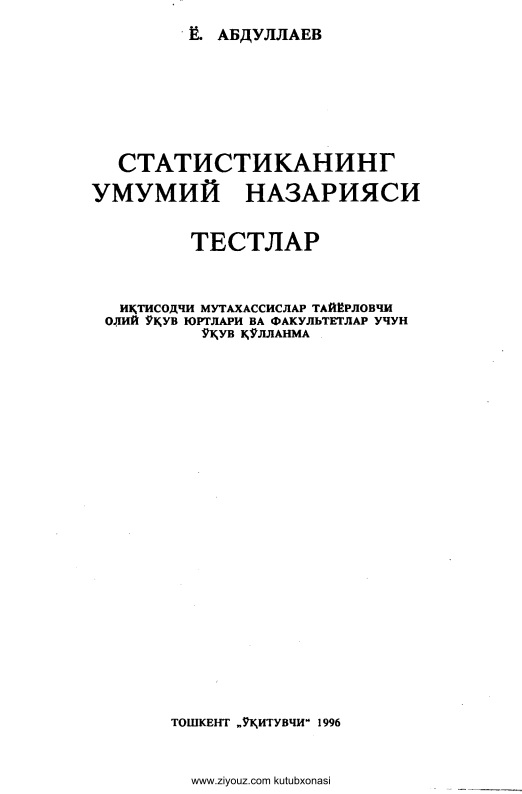 Ё. АБДУЛЛАЕВ

СТАТИСТИКАНИНГ УМУМИЙ НАЗАРИЯСИ

ТЕСТЛАР

ИҚТИСОДЧИ МУТАХАССИСЛАР ТАЙЁРЛОВЧИ ОЛИЙ ЎҚУВ ЮРТЛАРИ ВА ФАКУЛЬТЕТЛАР УЧУН ЎҚУВ ҚЎЛЛАНМА

ТОШКЕНТ „ЎҚИТУВЧИ" 1996

www.ziyouz.com kutubxonasi